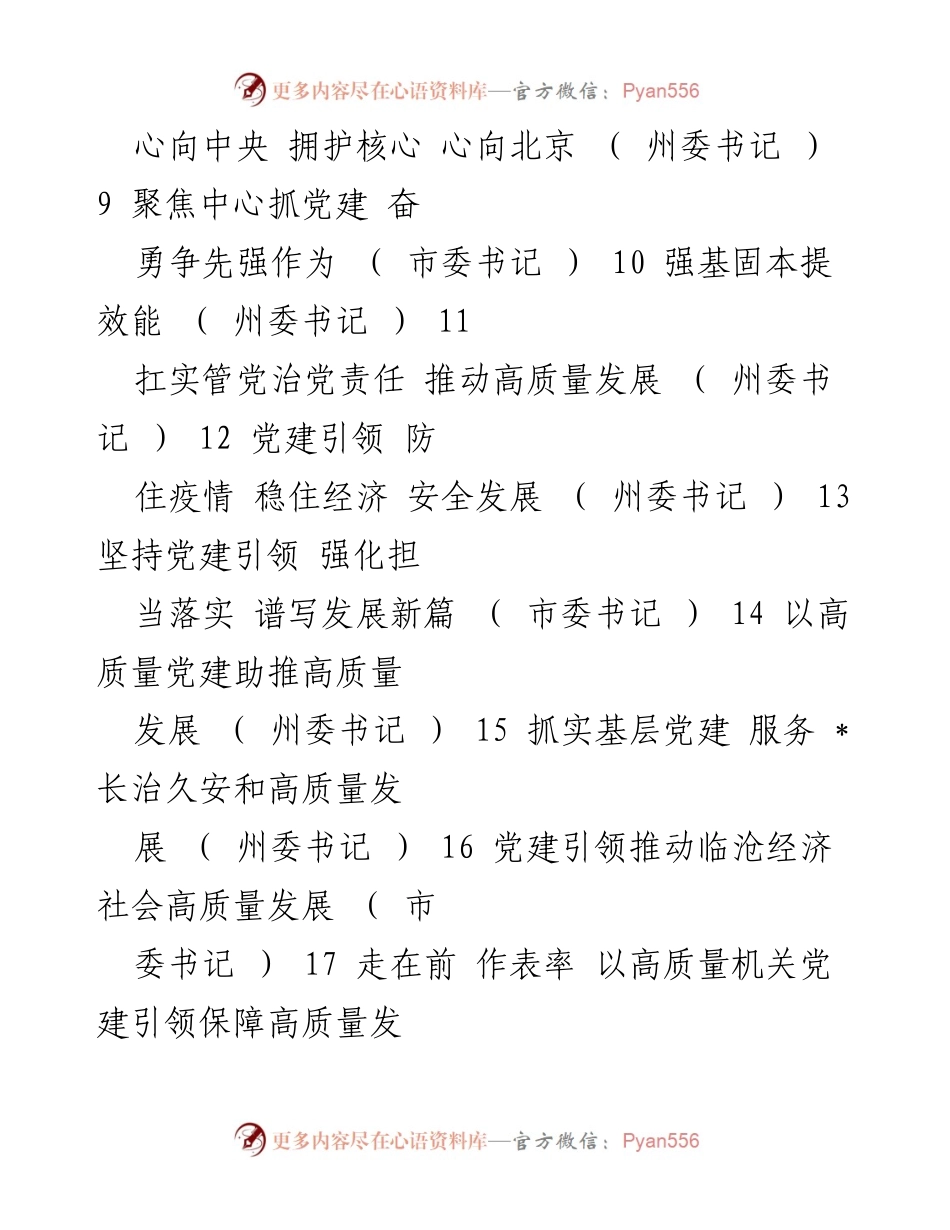 更多内容尽在心语资料库—官方微信：Pyan556

心向中央 拥护核心 心向北京 （ 州委书记 ） 9 聚焦中心抓党建 奋

勇争先强作为 （ 市委书记 ） 10 强基固本提效能 （ 州委书记 ） 11

扛实管党治党责任 推动高质量发展 （ 州委书记 ） 12 党建引领 防

住疫情 稳住经济 安全发展 （ 州委书记 ） 13 坚持党建引领 强化担

当落实 谱写发展新篇 （ 市委书记 ） 14 以高质量党建助推高质量

发展 （ 州委书记 ） 15 抓实基层党建 服务 * 长治久安和高质量发

展 （ 州委书记 ） 16 党建引领推动临沧经济社会高质量发展 （ 市

委书记 ） 17 走在前 作表率 以高质量机关党建引领保障高质量发

更多内容尽在心语资料库—官方微信：Pyan556